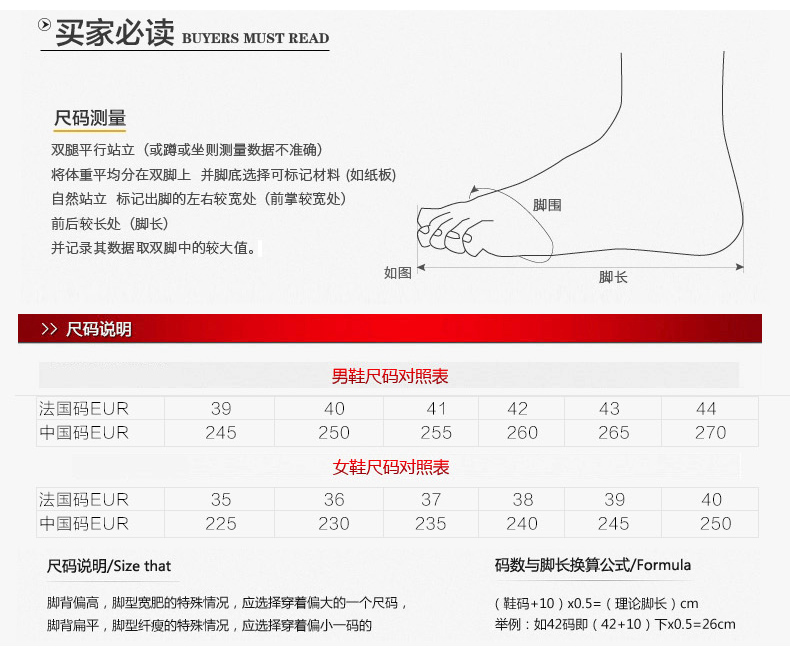 买家必读 BUYERS MUST READ

尺码测量

双腿平行站立（或蹲或坐则测量数据不准确）
将体重平均分在双脚上 并脚底选择可标记材料（如纸板）
自然站立 标记出脚的左右较宽处（前掌较宽处）
前后较长处（脚长）
并记录其数据取双脚中的较大值。

脚围
如图
脚长

>> 尺码说明

男鞋尺码对照表

| 法国码EUR | 39 | 40 | 41 | 42 | 43 | 44 |
|---|---|---|---|---|---|---|
| 中国码EUR | 245 | 250 | 255 | 260 | 265 | 270 |

女鞋尺码对照表

| 法国码EUR | 35 | 36 | 37 | 38 | 39 | 40 |
|---|---|---|---|---|---|---|
| 中国码EUR | 225 | 230 | 235 | 240 | 245 | 250 |

尺码说明/Size that

脚背偏高，脚型宽肥的特殊情况，应选择穿着偏大的一个尺码，
脚背扁平，脚型纤瘦的特殊情况，应选择穿着偏小一码的

码数与脚长换算公式/Formula

（鞋码+10）x0.5=（理论脚长）cm
举例：如42码即（42+10）下x0.5=26cm